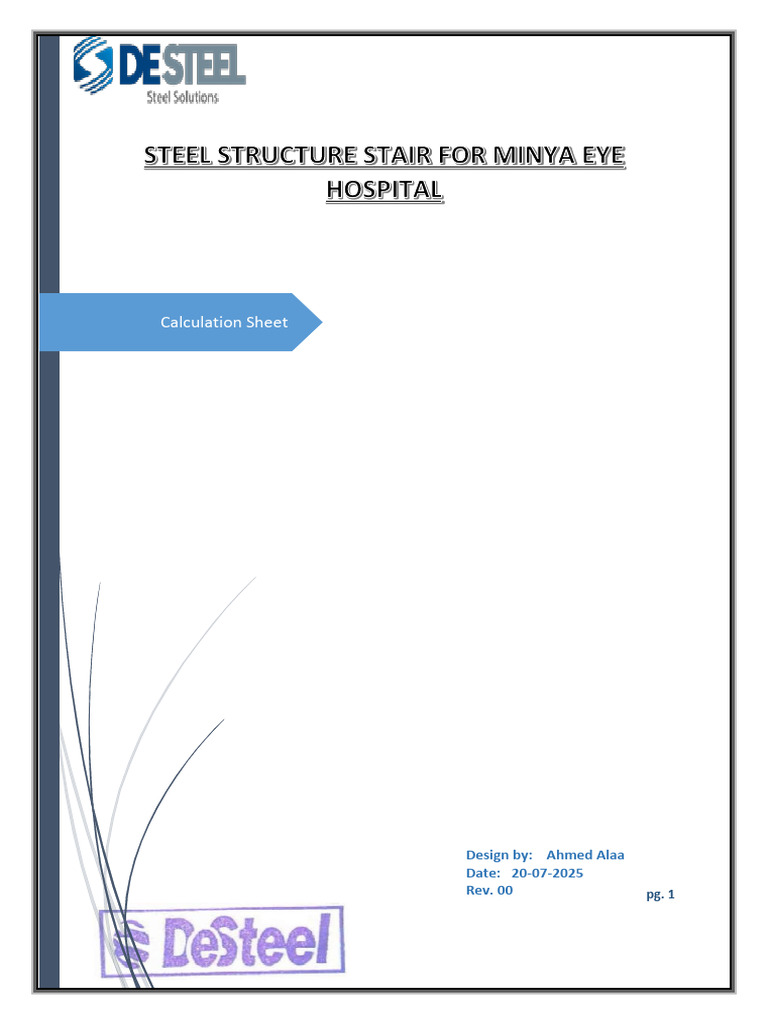 DESTEEL
Steel Solutions

STEEL STRUCTURE STAIR FOR MINYA EYE HOSPITAL

Calculation Sheet

Design by: Ahmed Alaa
Date: 20-07-2025
Rev. 00

pg. 1

DeSteel